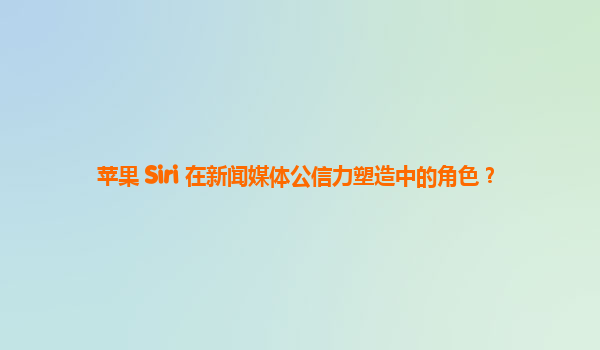 苹果 Siri 在新闻媒体公信力塑造中的角色？